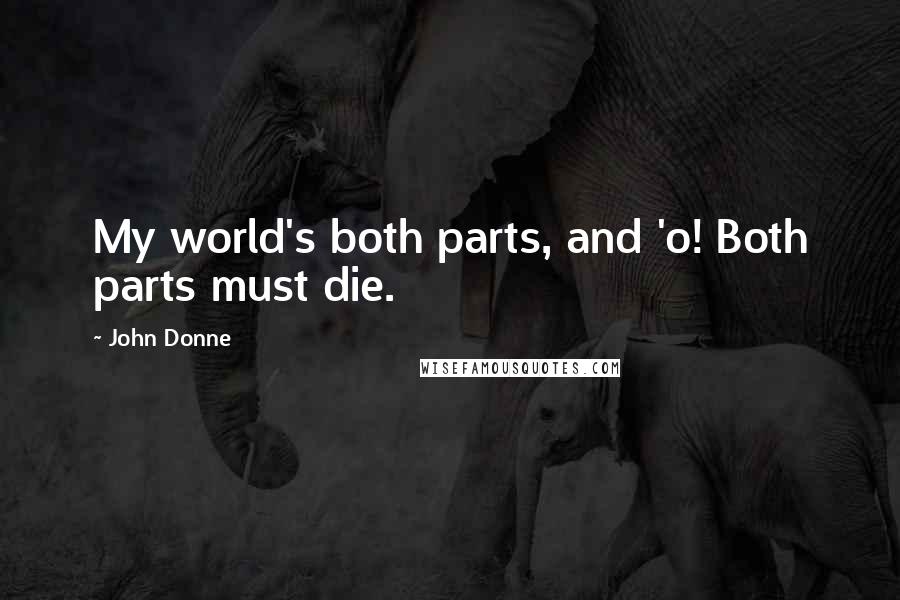 My world's both parts, and 'o! Both parts must die.

~ John Donne

WISEFAMOUSQUOTES.COM